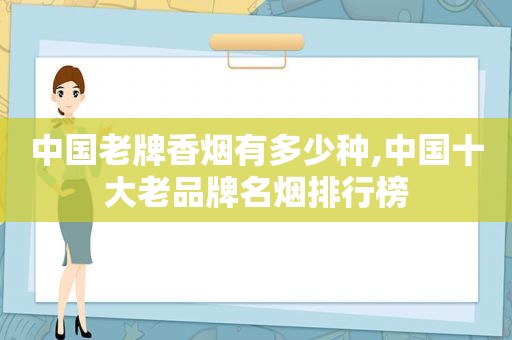 中国老牌香烟有多少种,中国十大老品牌名烟排行榜